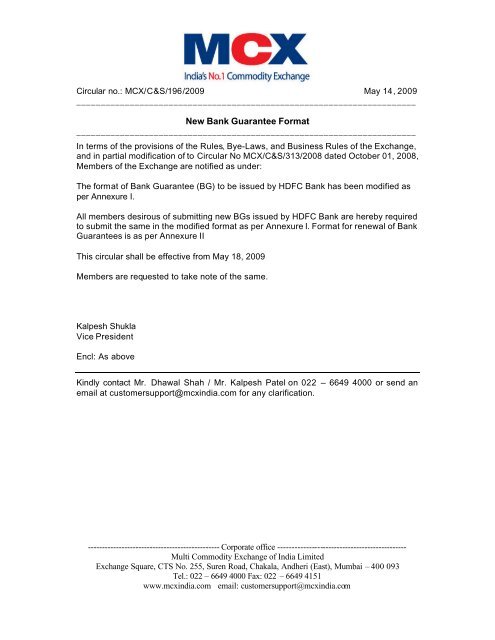 MCX
India's No.1 Commodity Exchange

Circular no.: MCX/C&S/196/2009

May 14, 2009

New Bank Guarantee Format

In terms of the provisions of the Rules, Bye-Laws, and Business Rules of the Exchange, and in partial modification of to Circular No MCX/C&S/313/2008 dated October 01, 2008, Members of the Exchange are notified as under:

The format of Bank Guarantee (BG) to be issued by HDFC Bank has been modified as per Annexure I.

All members desirous of submitting new BGs issued by HDFC Bank are hereby required to submit the same in the modified format as per Annexure I. Format for renewal of Bank Guarantees is as per Annexure II

This circular shall be effective from May 18, 2009

Members are requested to take note of the same.

Kalpesh Shukla
Vice President

Encl: As above

Kindly contact Mr. Dhawal Shah / Mr. Kalpesh Patel on 022 – 6649 4000 or send an email at customersupport@mcxindia.com for any clarification.

---------------------------------------------- Corporate office ----------------------------------------------
Multi Commodity Exchange of India Limited
Exchange Square, CTS No. 255, Suren Road, Chakala, Andheri (East), Mumbai – 400 093
Tel.: 022 – 6649 4000 Fax: 022 – 6649 4151
www.mcxindia.com email: customersupport@mcxindia.com